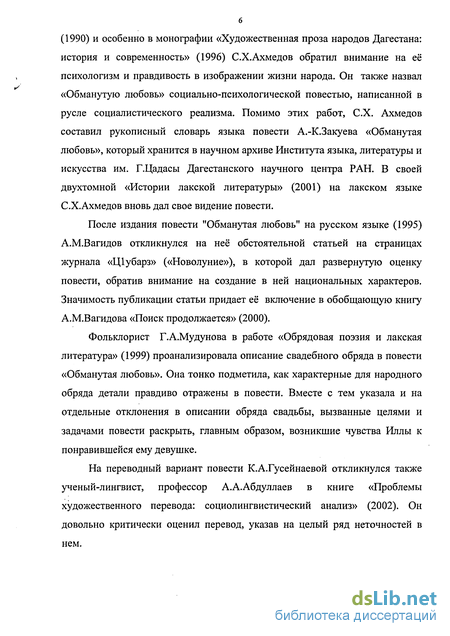 6

(1990) и особенно в монографии «Художественная проза народов Дагестана: история и современность» (1996) С.Х.Ахмедов обратил внимание на её психологизм и правдивость в изображении жизни народа. Он также назвал «Обманутую любовь» социально-психологической повестью, написанной в русле социалистического реализма. Помимо этих работ, С.Х. Ахмедов составил рукописный словарь языка повести А.-К.Закуева «Обманутая любовь», который хранится в научном архиве Института языка, литературы и искусства им. Г.Цадасы Дагестанского научного центра РАН. В своей двухтомной «Истории лакской литературы» (2001) на лакском языке С.Х.Ахмедов вновь дал свое видение повести.

После издания повести "Обманутая любовь" на русском языке (1995) А.М.Вагидов откликнулся на неё обстоятельной статьей на страницах журнала «Ц1убарз» («Новолуние»), в которой дал развернутую оценку повести, обратив внимание на создание в ней национальных характеров. Значимость публикации статьи придает её включение в обобщающую книгу А.М.Вагидова «Поиск продолжается» (2000).

Фольклорист Г.А.Мудунова в работе «Обрядовая поэзия и лакская литература» (1999) проанализировала описание свадебного обряда в повести «Обманутая любовь». Она тонко подметила, как характерные для народного обряда детали правдиво отражены в повести. Вместе с тем указала и на отдельные отклонения в описании обряда свадьбы, вызванные целями и задачами повести раскрыть, главным образом, возникшие чувства Иллы к понравившейся ему девушке.

На переводный вариант повести К.А.Гусейнаевой откликнулся также ученый-лингвист, профессор А.А.Абдуллаев в книге «Проблемы художественного перевода: социолингвистический анализ» (2002). Он довольно критически оценил перевод, указав на целый ряд неточностей в нем.

dsLib.net
библиотека диссертаций